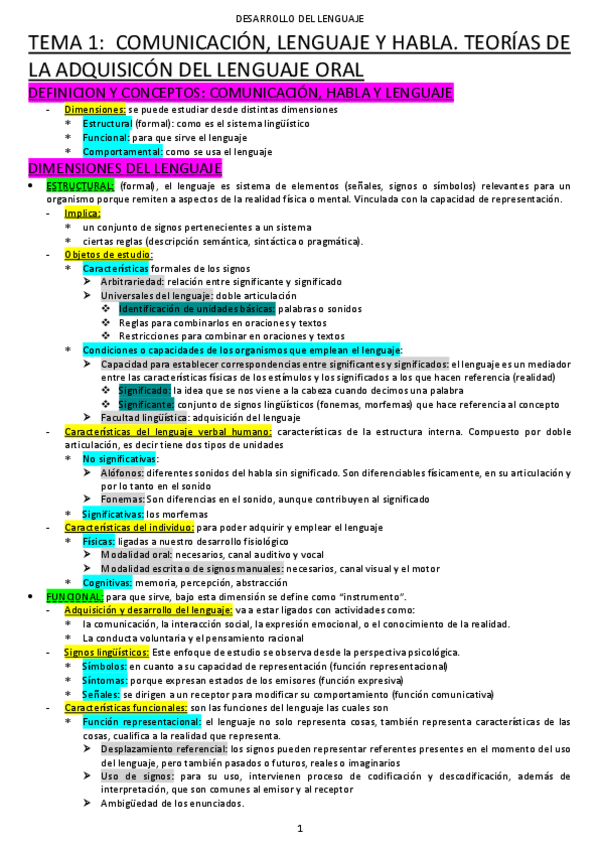 DESARROLLO DEL LENGUAJE

TEMA 1: COMUNICACIÓN, LENGUAJE Y HABLA. TEORÍAS DE LA ADQUISICÓN DEL LENGUAJE ORAL

DEFINICION Y CONCEPTOS: COMUNICACIÓN, HABLA Y LENGUAJE

- Dimensiones: se puede estudiar desde distintas dimensiones
  * Estructural (formal): como es el sistema lingüístico
  * Funcional: para que sirve el lenguaje
  * Comportamental: como se usa el lenguaje

DIMENSIONES DEL LENGUAJE

• ESTRUCTURAL: (formal), el lenguaje es sistema de elementos (señales, signos o símbolos) relevantes para un organismo porque remiten a aspectos de la realidad física o mental. Vinculada con la capacidad de representación.
  - Implica:
    * un conjunto de signos pertenecientes a un sistema
    * ciertas reglas (descripción semántica, sintáctica o pragmática).
  - Objetos de estudio:
    * Características formales de los signos
      ➢ Arbitrariedad: relación entre significante y significado
      ➢ Universales del lenguaje: doble articulación
        ❖ Identificación de unidades básicas: palabras o sonidos
        ❖ Reglas para combinarlos en oraciones y textos
        ❖ Restricciones para combinar en oraciones y textos
    * Condiciones o capacidades de los organismos que emplean el lenguaje:
      ➢ Capacidad para establecer correspondencias entre significantes y significados: el lenguaje es un mediador entre las características físicas de los estímulos y los significados a los que hacen referencia (realidad)
        ❖ Significado: la idea que se nos viene a la cabeza cuando decimos una palabra
        ❖ Significante: conjunto de signos lingüísticos (fonemas, morfemas) que hace referencia al concepto
      ➢ Facultad lingüística: adquisición del lenguaje
  - Características del lenguaje verbal humano: características de la estructura interna. Compuesto por doble articulación, es decir tiene dos tipos de unidades
    * No significativas:
      ➢ Alófonos: diferentes sonidos del habla sin significado. Son diferenciables físicamente, en su articulación y por lo tanto en el sonido
      ➢ Fonemas: Son diferencias en el sonido, aunque contribuyen al significado
    * Significativas: los morfemas
  - Características del individuo: para poder adquirir y emplear el lenguaje
    * Físicas: ligadas a nuestro desarrollo fisiológico
      ➢ Modalidad oral: necesarios, canal auditivo y vocal
      ➢ Modalidad escrita o de signos manuales: necesarios, canal visual y el motor
    * Cognitivas: memoria, percepción, abstracción

• FUNCIONAL: para que sirve, bajo esta dimensión se define como "instrumento".
  - Adquisición y desarrollo del lenguaje: va a estar ligados con actividades como:
    * la comunicación, la interacción social, la expresión emocional, o el conocimiento de la realidad.
    * La conducta voluntaria y el pensamiento racional
  - Signos lingüísticos: Este enfoque de estudio se observa desde la perspectiva psicológica.
    * Símbolos: en cuanto a su capacidad de representación (función representacional)
    * Síntomas: porque expresan estados de los emisores (función expresiva)
    * Señales: se dirigen a un receptor para modificar su comportamiento (función comunicativa)
  - Características funcionales: son las funciones del lenguaje las cuales son
    * Función representacional: el lenguaje no solo representa cosas, también representa características de las cosas, cualifica a la realidad que representa.
      ➢ Desplazamiento referencial: los signos pueden representar referentes presentes en el momento del uso del lenguaje, pero también pasados o futuros, reales o imaginarios
      ➢ Uso de signos: para su uso, intervienen proceso de codificación y descodificación, además de interpretación, que son comunes al emisor y al receptor
      ➢ Ambigüedad de los enunciados.

1